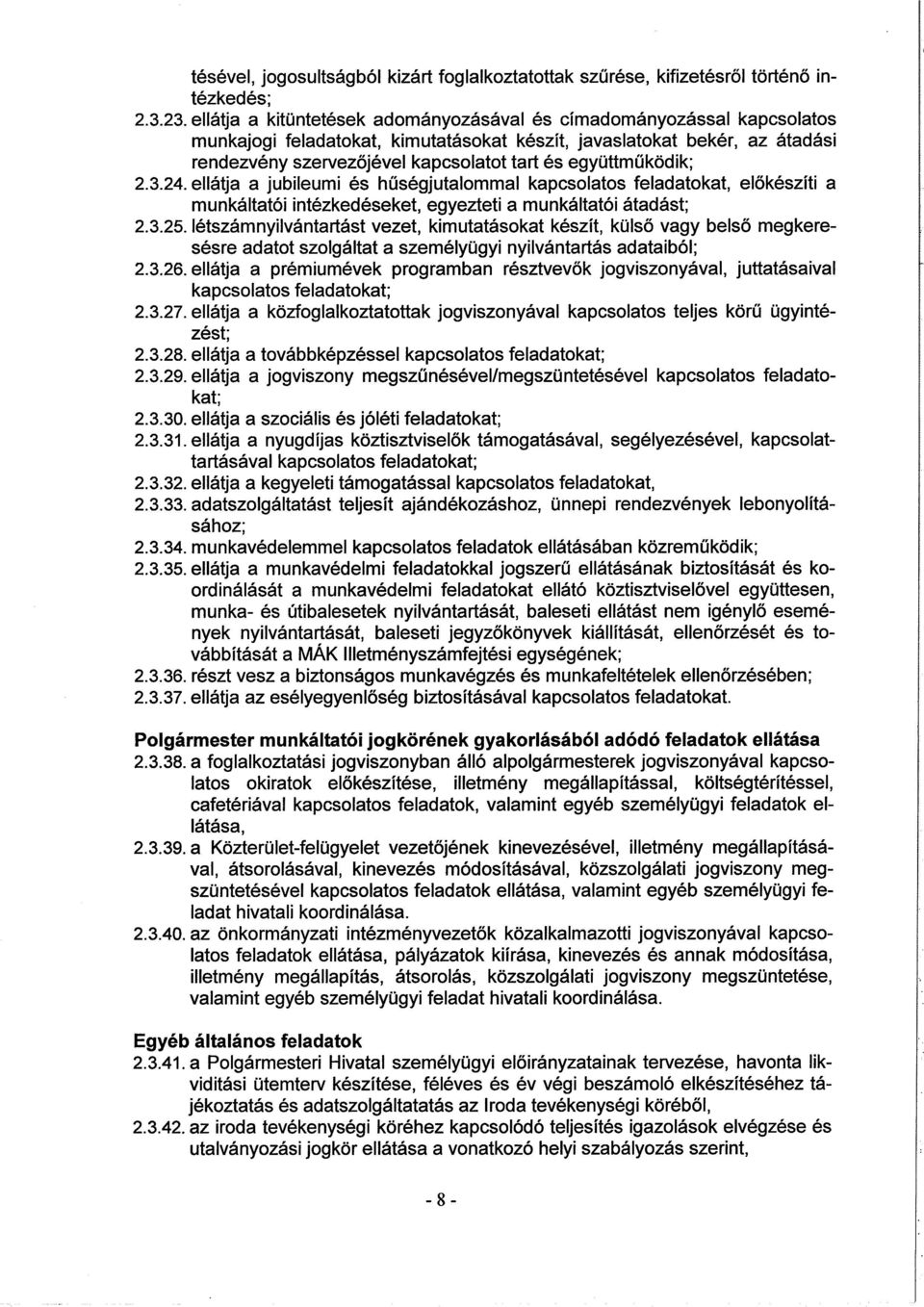 tésével, jogosultságból kizárt foglalkoztatottak szűrése, kifizetésről történő intézkedés;

2.3.23. ellátja a kitüntetések adományozásával és címadományozással kapcsolatos munkajogi feladatokat, kimutatásokat készít, javaslatokat bekér, az átadási rendezvény szervezőjével kapcsolatot tart és együttműködik;

2.3.24. ellátja a jubileumi és hűségjutalommal kapcsolatos feladatokat, előkészíti a munkáltatói intézkedéseket, egyezteti a munkáltatói átadást;

2.3.25. létszámnyilvántartást vezet, kimutatásokat készít, külső vagy belső megkeresésre adatot szolgáltat a személyügyi nyilvántartás adataiból;

2.3.26. ellátja a prémiumévek programban résztvevők jogviszonyával, juttatásaival kapcsolatos feladatokat;

2.3.27. ellátja a közfoglalkoztatottak jogviszonyával kapcsolatos teljes körű ügyintézést;

2.3.28. ellátja a továbbképzéssel kapcsolatos feladatokat;

2.3.29. ellátja a jogviszony megszűnésével/megszüntetésével kapcsolatos feladatokat;

2.3.30. ellátja a szociális és jóléti feladatokat;

2.3.31. ellátja a nyugdíjas köztisztviselők támogatásával, segélyezésével, kapcsolattartásával kapcsolatos feladatokat;

2.3.32. ellátja a kegyeleti támogatással kapcsolatos feladatokat,

2.3.33. adatszolgáltatást teljesít ajándékozáshoz, ünnepi rendezvények lebonyolításához;

2.3.34. munkavédelemmel kapcsolatos feladatok ellátásában közreműködik;

2.3.35. ellátja a munkavédelmi feladatokkal jogszerű ellátásának biztosítását és koordinálását a munkavédelmi feladatokat ellátó köztisztviselővel együttesen, munka- és útibalesetek nyilvántartását, baleseti ellátást nem igénylő események nyilvántartását, baleseti jegyzőkönyvek kiállítását, ellenőrzését és továbbítását a MÁK Illetményszámfejtési egységének;

2.3.36. részt vesz a biztonságos munkavégzés és munkafeltételek ellenőrzésében;

2.3.37. ellátja az esélyegyenlőség biztosításával kapcsolatos feladatokat.

Polgármester munkáltatói jogkörének gyakorlásából adódó feladatok ellátása

2.3.38. a foglalkoztatási jogviszonyban álló alpolgármesterek jogviszonyával kapcsolatos okiratok előkészítése, illetmény megállapítással, költségtérítéssel, cafetériával kapcsolatos feladatok, valamint egyéb személyügyi feladatok ellátása,

2.3.39. a Közterület-felügyelet vezetőjének kinevezésével, illetmény megállapításával, átsorolásával, kinevezés módosításával, közszolgálati jogviszony megszüntetésével kapcsolatos feladatok ellátása, valamint egyéb személyügyi feladat hivatali koordinálása.

2.3.40. az önkormányzati intézményvezetők közalkalmazotti jogviszonyával kapcsolatos feladatok ellátása, pályázatok kiírása, kinevezés és annak módosítása, illetmény megállapítás, átsorolás, közszolgálati jogviszony megszüntetése, valamint egyéb személyügyi feladat hivatali koordinálása.

Egyéb általános feladatok

2.3.41. a Polgármesteri Hivatal személyügyi előirányzatainak tervezése, havonta likviditási ütemterv készítése, féléves és év végi beszámoló elkészítéséhez tájékoztatás és adatszolgáltatatás az Iroda tevékenységi köréből,

2.3.42. az iroda tevékenységi köréhez kapcsolódó teljesítés igazolások elvégzése és utalványozási jogkör ellátása a vonatkozó helyi szabályozás szerint,

- 8 -